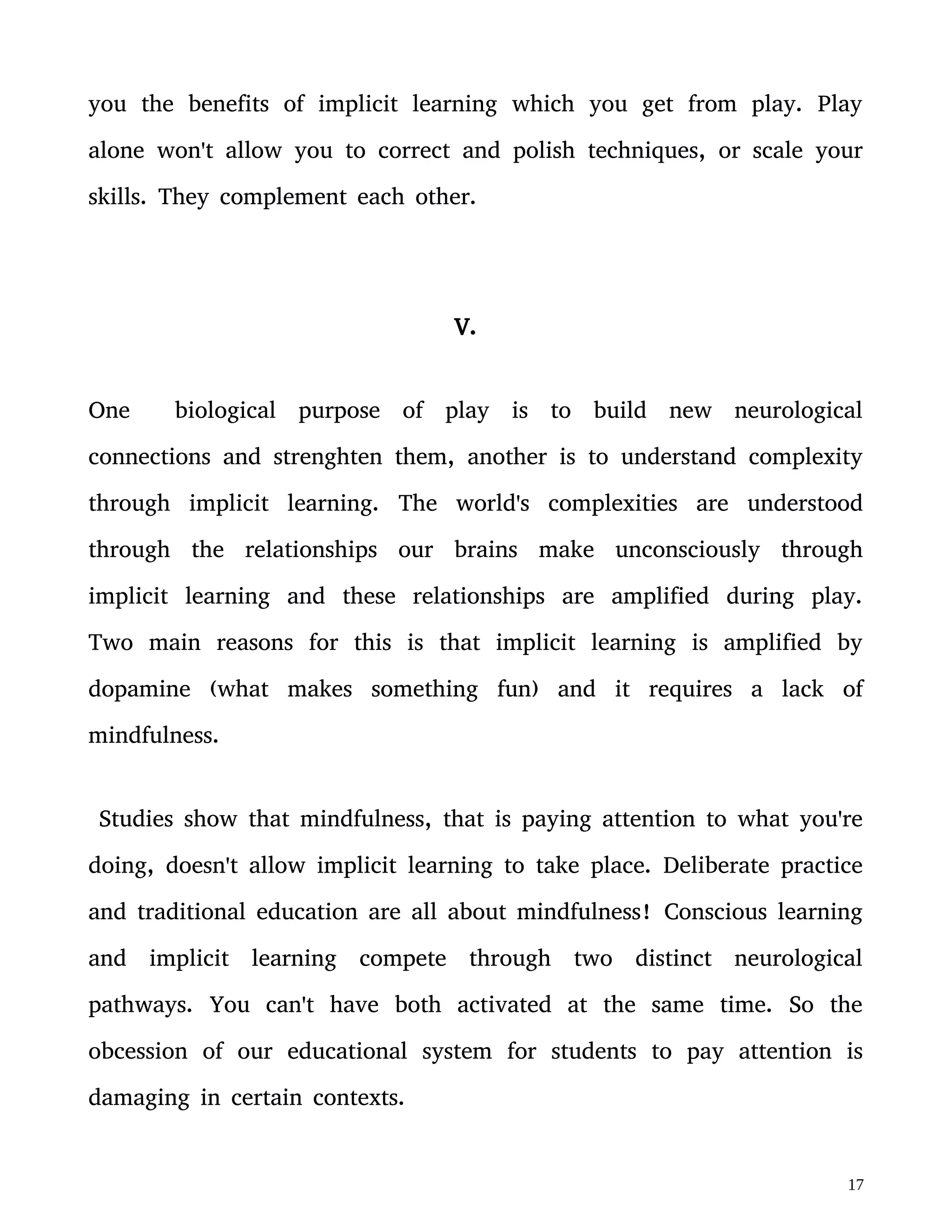 you the benefits of implicit learning which you get from play. Play alone won't allow you to correct and polish techniques, or scale your skills. They complement each other.

V.

One biological purpose of play is to build new neurological connections and strenghten them, another is to understand complexity through implicit learning. The world's complexities are understood through the relationships our brains make unconsciously through implicit learning and these relationships are amplified during play. Two main reasons for this is that implicit learning is amplified by dopamine (what makes something fun) and it requires a lack of mindfulness.

Studies show that mindfulness, that is paying attention to what you're doing, doesn't allow implicit learning to take place. Deliberate practice and traditional education are all about mindfulness! Conscious learning and implicit learning compete through two distinct neurological pathways. You can't have both activated at the same time. So the obcession of our educational system for students to pay attention is damaging in certain contexts.

17